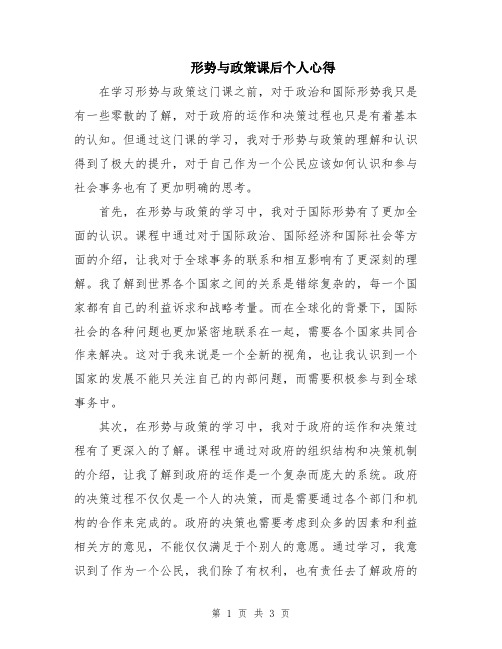 形势与政策课后个人心得

在学习形势与政策这门课之前，对于政治和国际形势我只是有一些零散的了解，对于政府的运作和决策过程也只是有着基本的认知。但通过这门课的学习，我对于形势与政策的理解和认识得到了极大的提升，对于自己作为一个公民应该如何认识和参与社会事务也有了更加明确的思考。

首先，在形势与政策的学习中，我对于国际形势有了更加全面的认识。课程中通过对于国际政治、国际经济和国际社会等方面的介绍，让我对于全球事务的联系和相互影响有了更深刻的理解。我了解到世界各个国家之间的关系是错综复杂的，每一个国家都有自己的利益诉求和战略考量。而在全球化的背景下，国际社会的各种问题也更加紧密地联系在一起，需要各个国家共同合作来解决。这对于我来说是一个全新的视角，也让我认识到一个国家的发展不能只关注自己的内部问题，而需要积极参与到全球事务中。

其次，在形势与政策的学习中，我对于政府的运作和决策过程有了更深入的了解。课程中通过对政府的组织结构和决策机制的介绍，让我了解到政府的运作是一个复杂而庞大的系统。政府的决策过程不仅仅是一个人的决策，而是需要通过各个部门和机构的合作来完成的。政府的决策也需要考虑到众多的因素和利益相关方的意见，不能仅仅满足于个别人的意愿。通过学习，我意识到了作为一个公民，我们除了有权利，也有责任去了解政府的

第 1 页 共 3 页